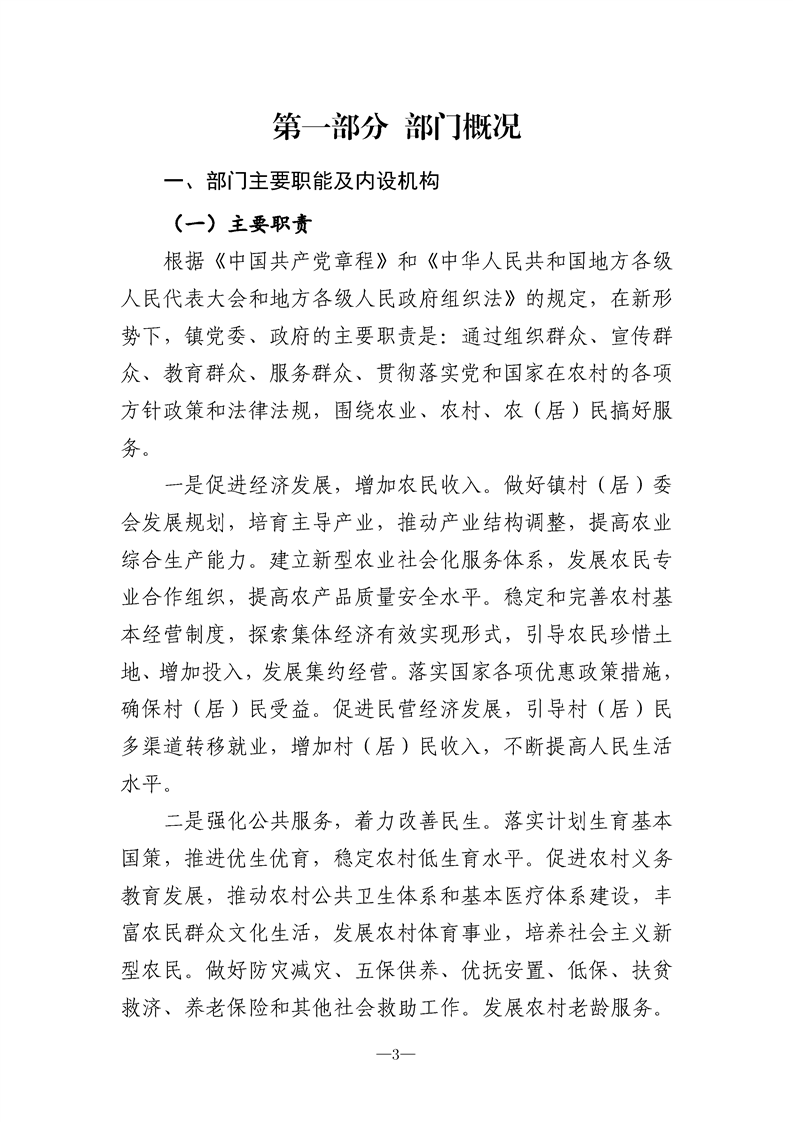 第一部分 部门概况

一、部门主要职能及内设机构

（一）主要职责

根据《中国共产党章程》和《中华人民共和国地方各级人民代表大会和地方各级人民政府组织法》的规定，在新形势下，镇党委、政府的主要职责是：通过组织群众、宣传群众、教育群众、服务群众、贯彻落实党和国家在农村的各项方针政策和法律法规，围绕农业、农村、农（居）民搞好服务。

一是促进经济发展，增加农民收入。做好镇村（居）委会发展规划，培育主导产业，推动产业结构调整，提高农业综合生产能力。建立新型农业社会化服务体系，发展农民专业合作组织，提高农产品质量安全水平。稳定和完善农村基本经营制度，探索集体经济有效实现形式，引导农民珍惜土地、增加投入，发展集约经营。落实国家各项优惠政策措施，确保村（居）民受益。促进民营经济发展，引导村（居）民多渠道转移就业，增加村（居）民收入，不断提高人民生活水平。

二是强化公共服务，着力改善民生。落实计划生育基本国策，推进优生优育，稳定农村低生育水平。促进农村义务教育发展，推动农村公共卫生体系和基本医疗体系建设，丰富农民群众文化生活，发展农村体育事业，培养社会主义新型农民。做好防灾减灾、五保供养、优抚安置、低保、扶贫救济、养老保险和其他社会救助工作。发展农村老龄服务。

—3—